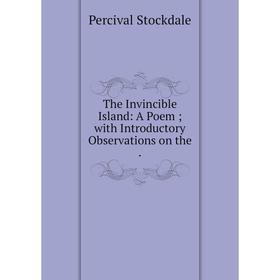 Percival Stockdale

The Invincible Island: A Poem ; with Introductory Observations on the .